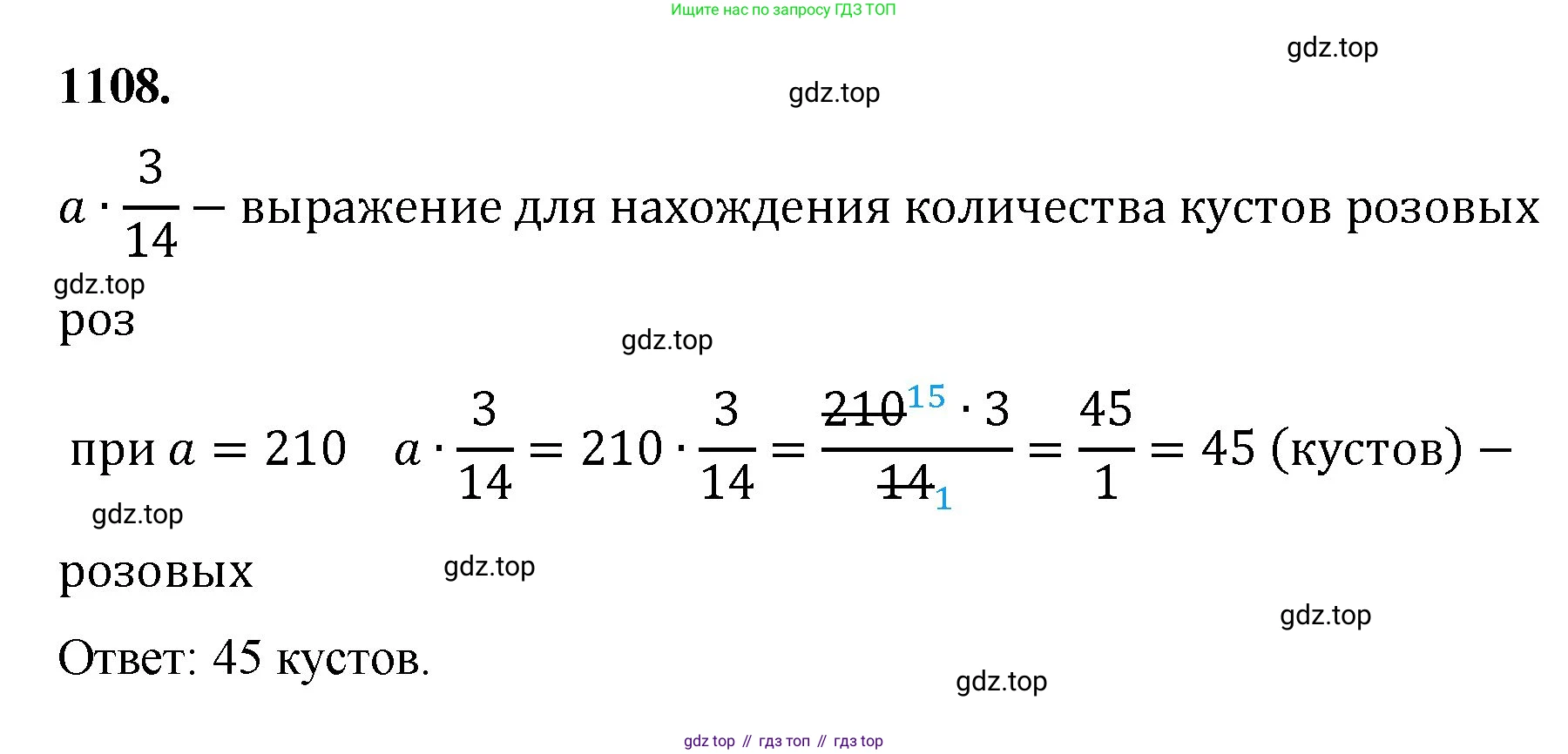 Ищите нас по запросу ГДЗ ТОП

gdz.top

1108.

gdz.top

$a \cdot \frac{3}{14}$ – выражение для нахождения количества кустов розовых

gdz.top

роз

gdz.top

при $a = 210$ $a \cdot \frac{3}{14} = 210 \cdot \frac{3}{14} = \frac{\cancel{210}^{15} \cdot 3}{\cancel{14}_{1}} = \frac{45}{1} = 45$ (кустов) –

gdz.top

розовых

gdz.top

gdz.top

Ответ: 45 кустов.

gdz.top

gdz top // гдз топ // гдз top